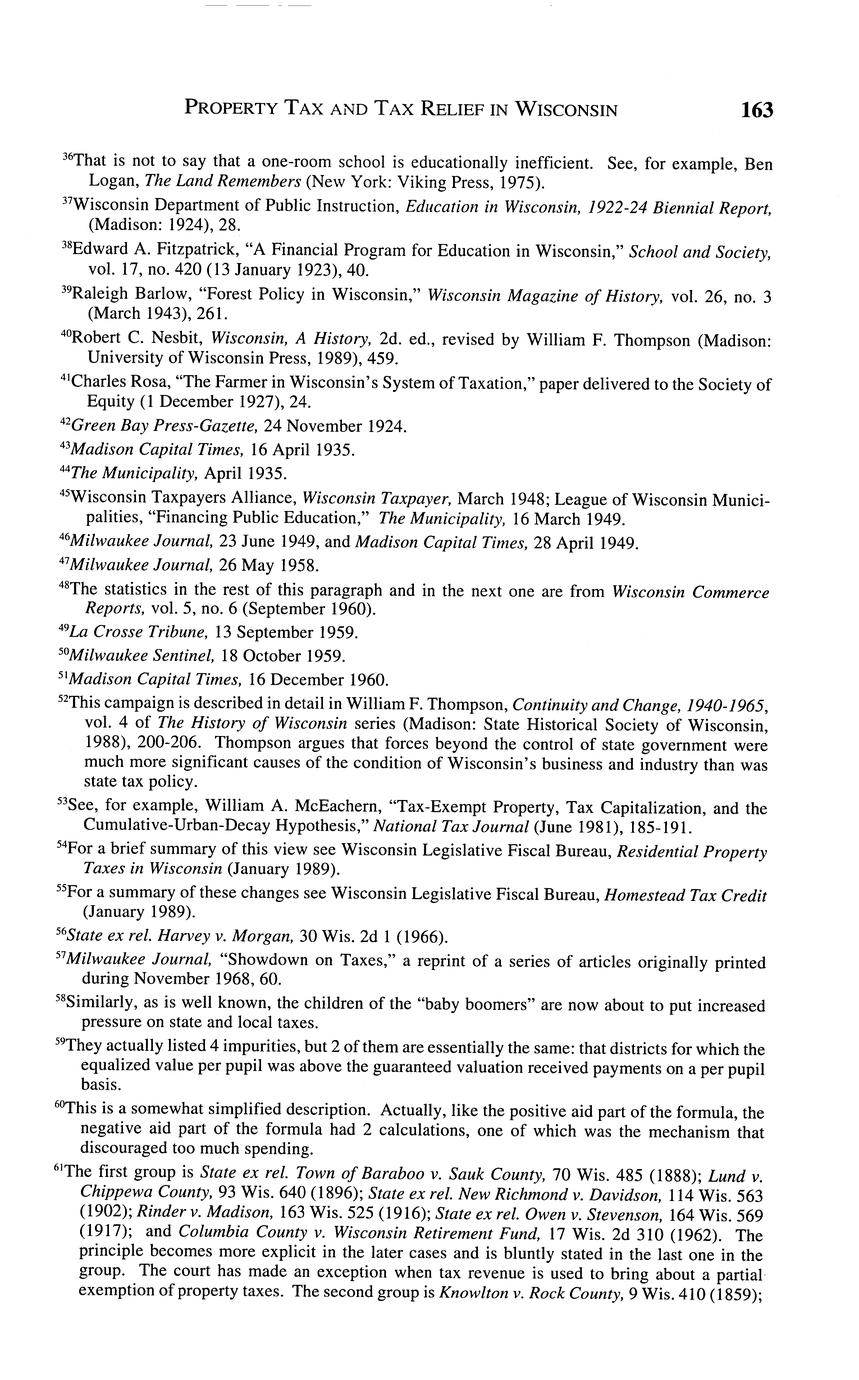 PROPERTY TAX AND TAX RELIEF IN WISCONSIN 163

$^{36}$That is not to say that a one-room school is educationally inefficient. See, for example, Ben Logan, The Land Remembers (New York: Viking Press, 1975).

$^{37}$Wisconsin Department of Public Instruction, Education in Wisconsin, 1922-24 Biennial Report, (Madison: 1924), 28.

$^{38}$Edward A. Fitzpatrick, "A Financial Program for Education in Wisconsin," School and Society, vol. 17, no. 420 (13 January 1923), 40.

$^{39}$Raleigh Barlow, "Forest Policy in Wisconsin," Wisconsin Magazine of History, vol. 26, no. 3 (March 1943), 261.

$^{40}$Robert C. Nesbit, Wisconsin, A History, 2d. ed., revised by William F. Thompson (Madison: University of Wisconsin Press, 1989), 459.

$^{41}$Charles Rosa, "The Farmer in Wisconsin's System of Taxation," paper delivered to the Society of Equity (1 December 1927), 24.

$^{42}$Green Bay Press-Gazette, 24 November 1924.

$^{43}$Madison Capital Times, 16 April 1935.

$^{44}$The Municipality, April 1935.

$^{45}$Wisconsin Taxpayers Alliance, Wisconsin Taxpayer, March 1948; League of Wisconsin Municipalities, "Financing Public Education," The Municipality, 16 March 1949.

$^{46}$Milwaukee Journal, 23 June 1949, and Madison Capital Times, 28 April 1949.

$^{47}$Milwaukee Journal, 26 May 1958.

$^{48}$The statistics in the rest of this paragraph and in the next one are from Wisconsin Commerce Reports, vol. 5, no. 6 (September 1960).

$^{49}$La Crosse Tribune, 13 September 1959.

$^{50}$Milwaukee Sentinel, 18 October 1959.

$^{51}$Madison Capital Times, 16 December 1960.

$^{52}$This campaign is described in detail in William F. Thompson, Continuity and Change, 1940-1965, vol. 4 of The History of Wisconsin series (Madison: State Historical Society of Wisconsin, 1988), 200-206. Thompson argues that forces beyond the control of state government were much more significant causes of the condition of Wisconsin's business and industry than was state tax policy.

$^{53}$See, for example, William A. McEachern, "Tax-Exempt Property, Tax Capitalization, and the Cumulative-Urban-Decay Hypothesis," National Tax Journal (June 1981), 185-191.

$^{54}$For a brief summary of this view see Wisconsin Legislative Fiscal Bureau, Residential Property Taxes in Wisconsin (January 1989).

$^{55}$For a summary of these changes see Wisconsin Legislative Fiscal Bureau, Homestead Tax Credit (January 1989).

$^{56}$State ex rel. Harvey v. Morgan, 30 Wis. 2d 1 (1966).

$^{57}$Milwaukee Journal, "Showdown on Taxes," a reprint of a series of articles originally printed during November 1968, 60.

$^{58}$Similarly, as is well known, the children of the "baby boomers" are now about to put increased pressure on state and local taxes.

$^{59}$They actually listed 4 impurities, but 2 of them are essentially the same: that districts for which the equalized value per pupil was above the guaranteed valuation received payments on a per pupil basis.

$^{60}$This is a somewhat simplified description. Actually, like the positive aid part of the formula, the negative aid part of the formula had 2 calculations, one of which was the mechanism that discouraged too much spending.

$^{61}$The first group is State ex rel. Town of Baraboo v. Sauk County, 70 Wis. 485 (1888); Lund v. Chippewa County, 93 Wis. 640 (1896); State ex rel. New Richmond v. Davidson, 114 Wis. 563 (1902); Rinder v. Madison, 163 Wis. 525 (1916); State ex rel. Owen v. Stevenson, 164 Wis. 569 (1917); and Columbia County v. Wisconsin Retirement Fund, 17 Wis. 2d 310 (1962). The principle becomes more explicit in the later cases and is bluntly stated in the last one in the group. The court has made an exception when tax revenue is used to bring about a partial exemption of property taxes. The second group is Knowlton v. Rock County, 9 Wis. 410 (1859);